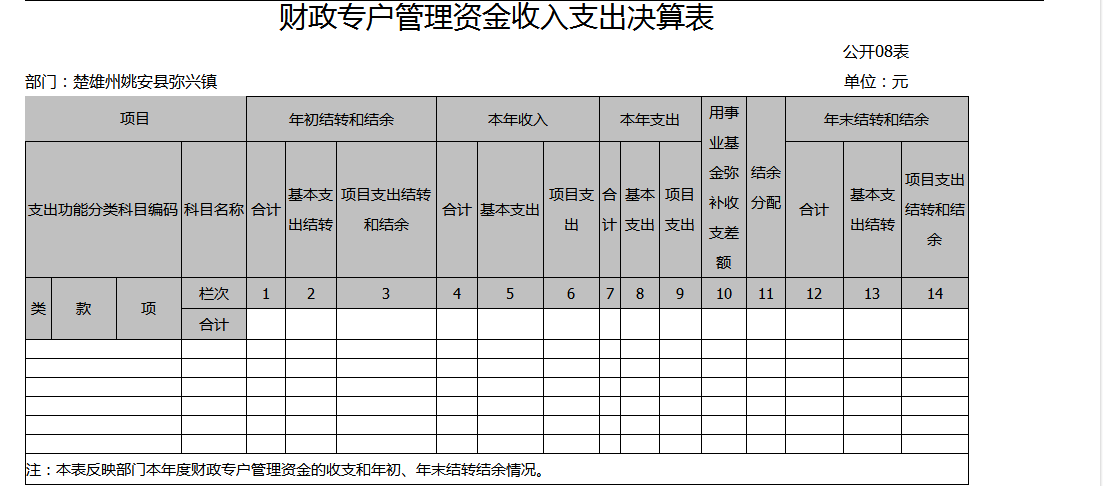 财政专户管理资金收入支出决算表

公开08表

部门：楚雄州姚安县弥兴镇

单位：元

| 项目 | | | | 年初结转和结余 | | | 本年收入 | | | 本年支出 | | | 用事业基金弥补收支差额 | 结余分配 | 年末结转和结余 | | |
|---|---|---|---|---|---|---|---|---|---|---|---|---|---|---|---|---|---|
| 支出功能分类科目编码 | | | 科目名称 | 合计 | 基本支出结转 | 项目支出结转和结余 | 合计 | 基本支出 | 项目支出 | 合计 | 基本支出 | 项目支出 | | | 合计 | 基本支出结转 | 项目支出结转和结余 |
| 类 | 款 | 项 | 栏次 | 1 | 2 | 3 | 4 | 5 | 6 | 7 | 8 | 9 | 10 | 11 | 12 | 13 | 14 |
| | | | 合计 | | | | | | | | | | | | | | |
| | | | | | | | | | | | | | | | | | |
| | | | | | | | | | | | | | | | | | |
| | | | | | | | | | | | | | | | | | |
| | | | | | | | | | | | | | | | | | |
| | | | | | | | | | | | | | | | | | |
| | | | | | | | | | | | | | | | | | |

注：本表反映部门本年度财政专户管理资金的收支和年初、年末结转结余情况。